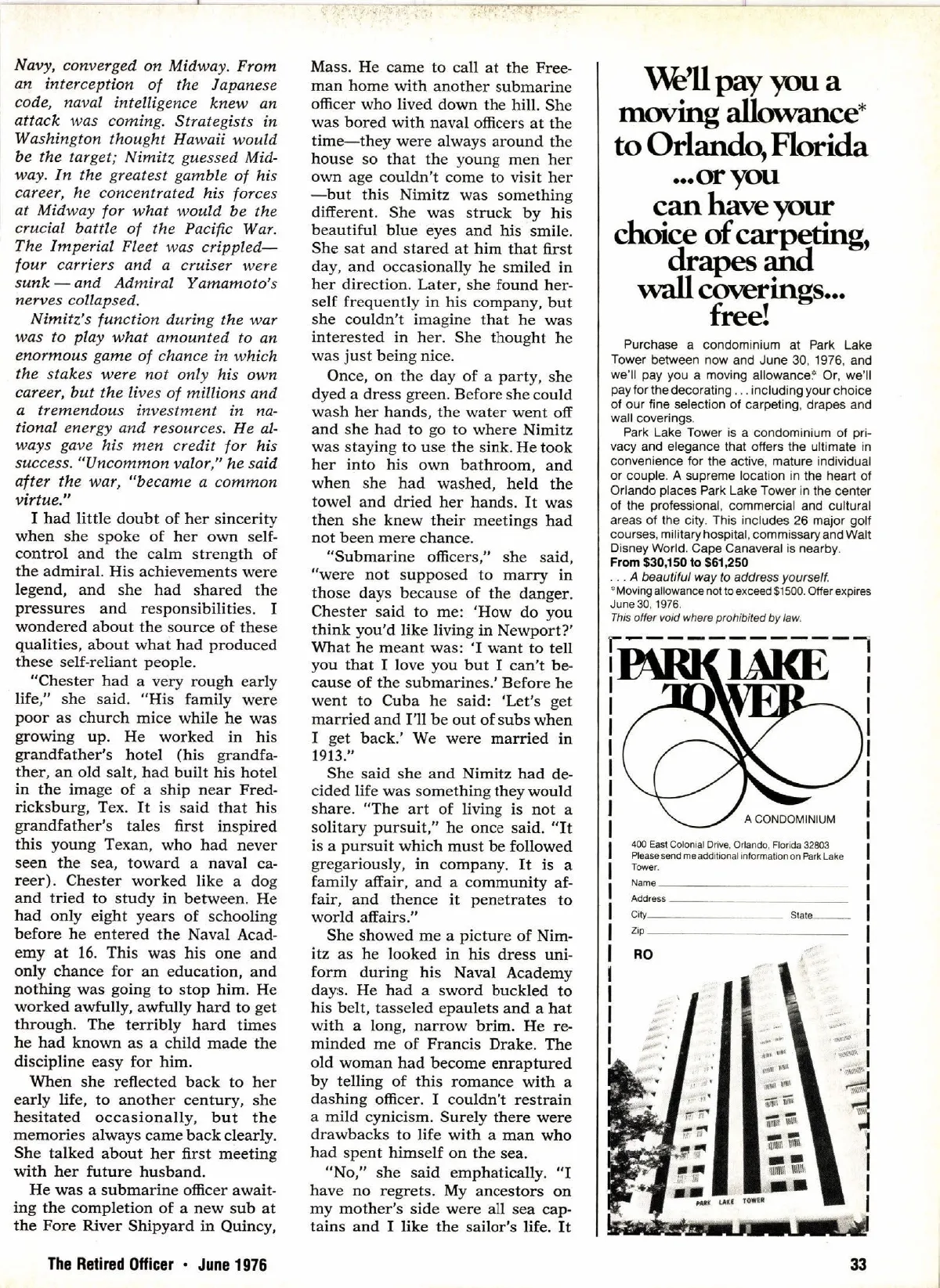 Navy, converged on Midway. From an interception of the Japanese code, naval intelligence knew an attack was coming. Strategists in Washington thought Hawaii would be the target; Nimitz guessed Midway. In the greatest gamble of his career, he concentrated his forces at Midway for what would be the crucial battle of the Pacific War. The Imperial Fleet was crippled—four carriers and a cruiser were sunk — and Admiral Yamamoto's nerves collapsed.

Nimitz's function during the war was to play what amounted to an enormous game of chance in which the stakes were not only his own career, but the lives of millions and a tremendous investment in national energy and resources. He always gave his men credit for his success. "Uncommon valor," he said after the war, "became a common virtue."

I had little doubt of her sincerity when she spoke of her own self-control and the calm strength of the admiral. His achievements were legend, and she had shared the pressures and responsibilities. I wondered about the source of these qualities, about what had produced these self-reliant people.

"Chester had a very rough early life," she said. "His family were poor as church mice while he was growing up. He worked in his grandfather's hotel (his grandfather, an old salt, had built his hotel in the image of a ship near Fredricksburg, Tex. It is said that his grandfather's tales first inspired this young Texan, who had never seen the sea, toward a naval career). Chester worked like a dog and tried to study in between. He had only eight years of schooling before he entered the Naval Academy at 16. This was his one and only chance for an education, and nothing was going to stop him. He worked awfully, awfully hard to get through. The terribly hard times he had known as a child made the discipline easy for him.

When she reflected back to her early life, to another century, she hesitated occasionally, but the memories always came back clearly. She talked about her first meeting with her future husband.

He was a submarine officer awaiting the completion of a new sub at the Fore River Shipyard in Quincy, Mass. He came to call at the Freeman home with another submarine officer who lived down the hill. She was bored with naval officers at the time—they were always around the house so that the young men her own age couldn't come to visit her —but this Nimitz was something different. She was struck by his beautiful blue eyes and his smile. She sat and stared at him that first day, and occasionally he smiled in her direction. Later, she found herself frequently in his company, but she couldn't imagine that he was interested in her. She thought he was just being nice.

Once, on the day of a party, she dyed a dress green. Before she could wash her hands, the water went off and she had to go to where Nimitz was staying to use the sink. He took her into his own bathroom, and when she had washed, held the towel and dried her hands. It was then she knew their meetings had not been mere chance.

"Submarine officers," she said, "were not supposed to marry in those days because of the danger. Chester said to me: 'How do you think you'd like living in Newport?' What he meant was: 'I want to tell you that I love you but I can't because of the submarines.' Before he went to Cuba he said: 'Let's get married and I'll be out of subs when I get back.' We were married in 1913."

She said she and Nimitz had decided life was something they would share. "The art of living is not a solitary pursuit," he once said. "It is a pursuit which must be followed gregariously, in company. It is a family affair, and a community affair, and thence it penetrates to world affairs."

She showed me a picture of Nimitz as he looked in his dress uniform during his Naval Academy days. He had a sword buckled to his belt, tasseled epaulets and a hat with a long, narrow brim. He reminded me of Francis Drake. The old woman had become enraptured by telling of this romance with a dashing officer. I couldn't restrain a mild cynicism. Surely there were drawbacks to life with a man who had spent himself on the sea.

"No," she said emphatically. "I have no regrets. My ancestors on my mother's side were all sea captains and I like the sailor's life. It

We'll pay you a moving allowance* to Orlando, Florida ...or you can have your choice of carpeting, drapes and wall coverings... free!

Purchase a condominium at Park Lake Tower between now and June 30, 1976, and we'll pay you a moving allowance.* Or, we'll pay for the decorating . . . including your choice of our fine selection of carpeting, drapes and wall coverings.

Park Lake Tower is a condominium of privacy and elegance that offers the ultimate in convenience for the active, mature individual or couple. A supreme location in the heart of Orlando places Park Lake Tower in the center of the professional, commercial and cultural areas of the city. This includes 26 major golf courses, military hospital, commissary and Walt Disney World. Cape Canaveral is nearby.
From $30,150 to $61,250
. . . A beautiful way to address yourself.
*Moving allowance not to exceed $1500. Offer expires June 30, 1976.
This offer void where prohibited by law.

PARK LAKE TOWER
A CONDOMINIUM

400 East Colonial Drive, Orlando, Florida 32803
Please send me additional information on Park Lake Tower.
Name
Address
City State
Zip
RO

PARK LAKE TOWER

The Retired Officer • June 1976

33